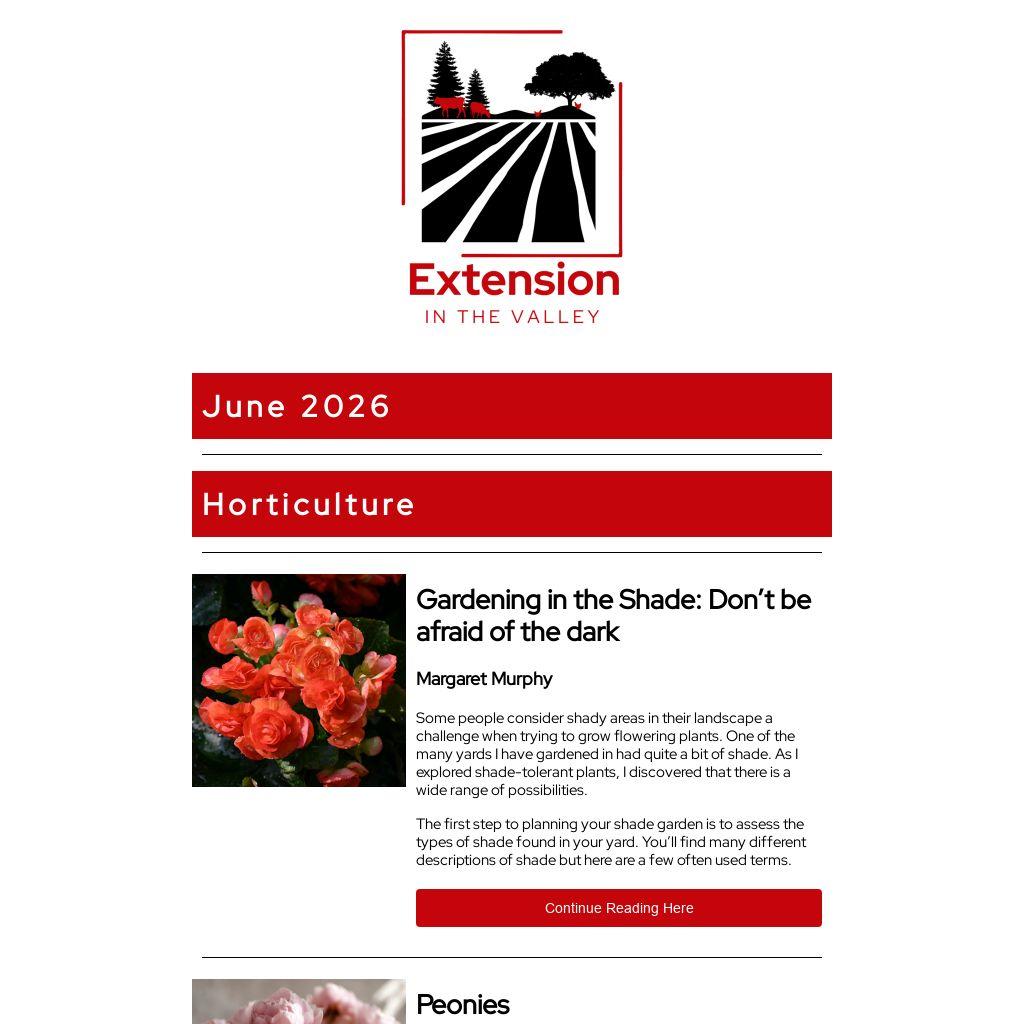 Extension
IN THE VALLEY

June 2026

Horticulture

Gardening in the Shade: Don't be afraid of the dark

Margaret Murphy

Some people consider shady areas in their landscape a challenge when trying to grow flowering plants. One of the many yards I have gardened in had quite a bit of shade. As I explored shade-tolerant plants, I discovered that there is a wide range of possibilities.

The first step to planning your shade garden is to assess the types of shade found in your yard. You'll find many different descriptions of shade but here are a few often used terms.

Continue Reading Here

Peonies